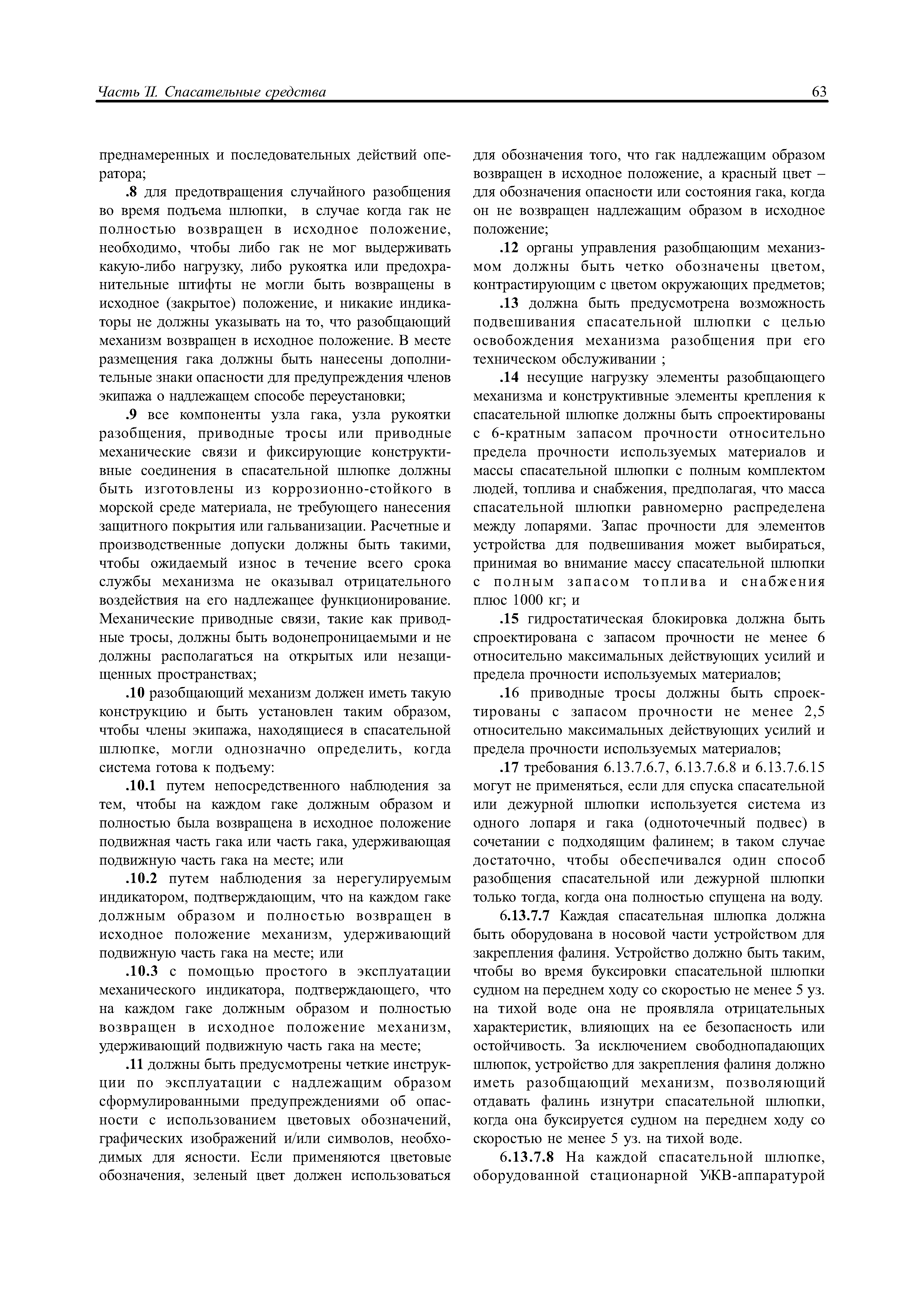 Часть II. Спасательные средства

63

преднамеренных и последовательных действий оператора;

.8 для предотвращения случайного разобщения во время подъема шлюпки, в случае когда гак не полностью возвращен в исходное положение, необходимо, чтобы либо гак не мог выдерживать какую-либо нагрузку, либо рукоятка или предохранительные штифты не могли быть возвращены в исходное (закрытое) положение, и никакие индикаторы не должны указывать на то, что разобщающий механизм возвращен в исходное положение. В месте размещения гака должны быть нанесены дополнительные знаки опасности для предупреждения членов экипажа о надлежащем способе переустановки;

.9 все компоненты узла гака, узла рукоятки разобщения, приводные тросы или приводные механические связи и фиксирующие конструктивные соединения в спасательной шлюпке должны быть изготовлены из коррозионно-стойкого в морской среде материала, не требующего нанесения защитного покрытия или гальванизации. Расчетные и производственные допуски должны быть такими, чтобы ожидаемый износ в течение всего срока службы механизма не оказывал отрицательного воздействия на его надлежащее функционирование. Механические приводные связи, такие как приводные тросы, должны быть водонепроницаемыми и не должны располагаться на открытых или незащищенных пространствах;

.10 разобщающий механизм должен иметь такую конструкцию и быть установлен таким образом, чтобы члены экипажа, находящиеся в спасательной шлюпке, могли однозначно определить, когда система готова к подъему:

.10.1 путем непосредственного наблюдения за тем, чтобы на каждом гаке должным образом и полностью была возвращена в исходное положение подвижная часть гака или часть гака, удерживающая подвижную часть гака на месте; или

.10.2 путем наблюдения за нерегулируемым индикатором, подтверждающим, что на каждом гаке должным образом и полностью возвращен в исходное положение механизм, удерживающий подвижную часть гака на месте; или

.10.3 с помощью простого в эксплуатации механического индикатора, подтверждающего, что на каждом гаке должным образом и полностью возвращен в исходное положение механизм, удерживающий подвижную часть гака на месте;

.11 должны быть предусмотрены четкие инструкции по эксплуатации с надлежащим образом сформулированными предупреждениями об опасности с использованием цветовых обозначений, графических изображений и/или символов, необходимых для ясности. Если применяются цветовые обозначения, зеленый цвет должен использоваться для обозначения того, что гак надлежащим образом возвращен в исходное положение, а красный цвет – для обозначения опасности или состояния гака, когда он не возвращен надлежащим образом в исходное положение;

.12 органы управления разобщающим механизмом должны быть четко обозначены цветом, контрастирующим с цветом окружающих предметов;

.13 должна быть предусмотрена возможность подвешивания спасательной шлюпки с целью освобождения механизма разобщения при его техническом обслуживании ;

.14 несущие нагрузку элементы разобщающего механизма и конструктивные элементы крепления к спасательной шлюпке должны быть спроектированы с 6-кратным запасом прочности относительно предела прочности используемых материалов и массы спасательной шлюпки с полным комплектом людей, топлива и снабжения, предполагая, что масса спасательной шлюпки равномерно распределена между лопарями. Запас прочности для элементов устройства для подвешивания может выбираться, принимая во внимание массу спасательной шлюпки с полным запасом топлива и снабжения плюс 1000 кг; и

.15 гидростатическая блокировка должна быть спроектирована с запасом прочности не менее 6 относительно максимальных действующих усилий и предела прочности используемых материалов;

.16 приводные тросы должны быть спроектированы с запасом прочности не менее 2,5 относительно максимальных действующих усилий и предела прочности используемых материалов;

.17 требования 6.13.7.6.7, 6.13.7.6.8 и 6.13.7.6.15 могут не применяться, если для спуска спасательной или дежурной шлюпки используется система из одного лопаря и гака (одноточечный подвес) в сочетании с подходящим фалинем; в таком случае достаточно, чтобы обеспечивался один способ разобщения спасательной или дежурной шлюпки только тогда, когда она полностью спущена на воду.

6.13.7.7 Каждая спасательная шлюпка должна быть оборудована в носовой части устройством для закрепления фалиня. Устройство должно быть таким, чтобы во время буксировки спасательной шлюпки судном на переднем ходу со скоростью не менее 5 уз. на тихой воде она не проявляла отрицательных характеристик, влияющих на ее безопасность или остойчивость. За исключением свободнопадающих шлюпок, устройство для закрепления фалиня должно иметь разобщающий механизм, позволяющий отдавать фалинь изнутри спасательной шлюпки, когда она буксируется судном на переднем ходу со скоростью не менее 5 уз. на тихой воде.

6.13.7.8 На каждой спасательной шлюпке, оборудованной стационарной УКВ-аппаратурой